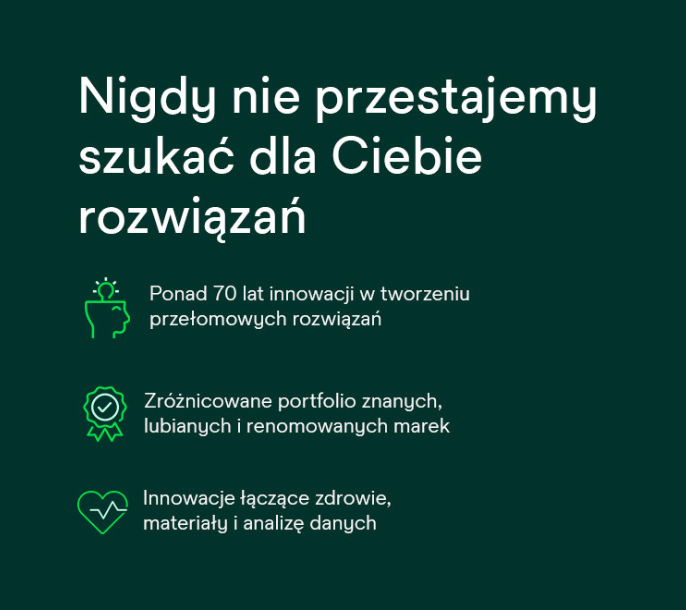 Nigdy nie przestajemy szukać dla Ciebie rozwiązań

Ponad 70 lat innowacji w tworzeniu przełomowych rozwiązań

Zróżnicowane portfolio znanych, lubianych i renomowanych marek

Innowacje łączące zdrowie, materiały i analizę danych